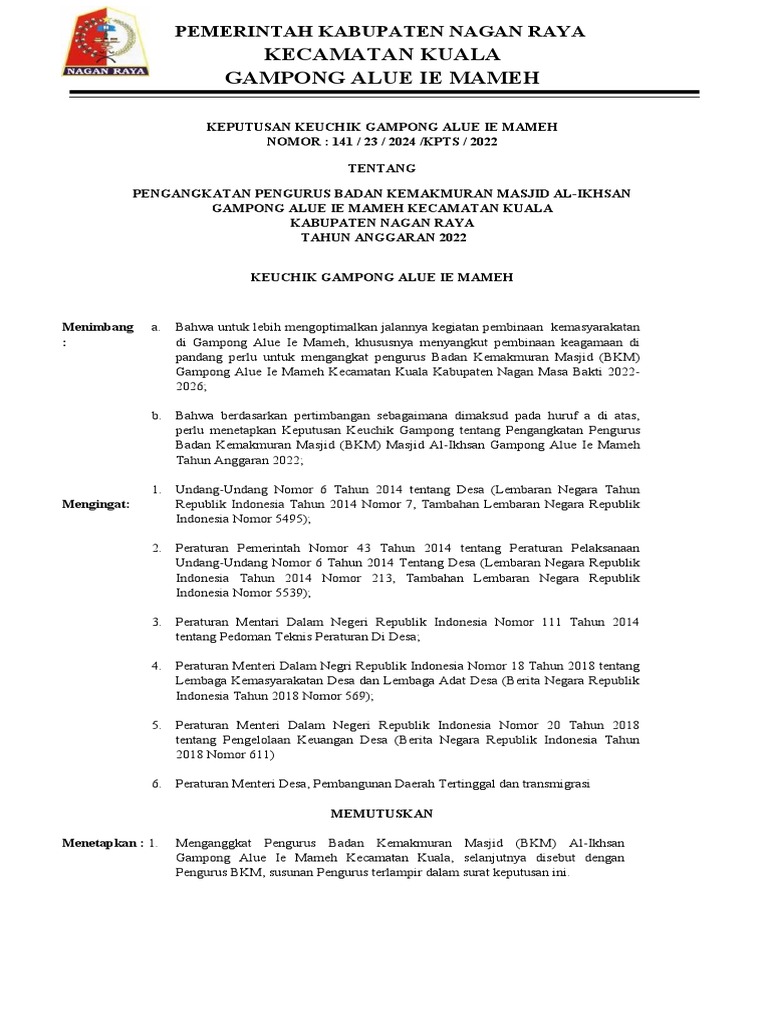 NAGAN RAYA

PEMERINTAH KABUPATEN NAGAN RAYA
KECAMATAN KUALA
GAMPONG ALUE IE MAMEH

KEPUTUSAN KEUCHIK GAMPONG ALUE IE MAMEH
NOMOR : 141 / 23 / 2024 /KPTS / 2022

TENTANG

PENGANGKATAN PENGURUS BADAN KEMAKMURAN MASJID AL-IKHSAN
GAMPONG ALUE IE MAMEH KECAMATAN KUALA
KABUPATEN NAGAN RAYA
TAHUN ANGGARAN 2022

KEUCHIK GAMPONG ALUE IE MAMEH

Menimbang : a. Bahwa untuk lebih mengoptimalkan jalannya kegiatan pembinaan kemasyarakatan di Gampong Alue Ie Mameh, khususnya menyangkut pembinaan keagamaan di pandang perlu untuk mengangkat pengurus Badan Kemakmuran Masjid (BKM) Gampong Alue Ie Mameh Kecamatan Kuala Kabupaten Nagan Masa Bakti 2022-2026;

b. Bahwa berdasarkan pertimbangan sebagaimana dimaksud pada huruf a di atas, perlu menetapkan Keputusan Keuchik Gampong tentang Pengangkatan Pengurus Badan Kemakmuran Masjid (BKM) Masjid Al-Ikhsan Gampong Alue Ie Mameh Tahun Anggaran 2022;

Mengingat: 1. Undang-Undang Nomor 6 Tahun 2014 tentang Desa (Lembaran Negara Tahun Republik Indonesia Tahun 2014 Nomor 7, Tambahan Lembaran Negara Republik Indonesia Nomor 5495);

2. Peraturan Pemerintah Nomor 43 Tahun 2014 tentang Peraturan Pelaksanaan Undang-Undang Nomor 6 Tahun 2014 Tentang Desa (Lembaran Negara Republik Indonesia Tahun 2014 Nomor 213, Tambahan Lembaran Negara Republik Indonesia Nomor 5539);

3. Peraturan Mentari Dalam Negeri Republik Indonesia Nomor 111 Tahun 2014 tentang Pedoman Teknis Peraturan Di Desa;

4. Peraturan Menteri Dalam Negri Republik Indonesia Nomor 18 Tahun 2018 tentang Lembaga Kemasyarakatan Desa dan Lembaga Adat Desa (Berita Negara Republik Indonesia Tahun 2018 Nomor 569);

5. Peraturan Menteri Dalam Negeri Republik Indonesia Nomor 20 Tahun 2018 tentang Pengelolaan Keuangan Desa (Berita Negara Republik Indonesia Tahun 2018 Nomor 611)

6. Peraturan Menteri Desa, Pembangunan Daerah Tertinggal dan transmigrasi

MEMUTUSKAN

Menetapkan : 1. Menganggkat Pengurus Badan Kemakmuran Masjid (BKM) Al-Ikhsan Gampong Alue Ie Mameh Kecamatan Kuala, selanjutnya disebut dengan Pengurus BKM, susunan Pengurus terlampir dalam surat keputusan ini.